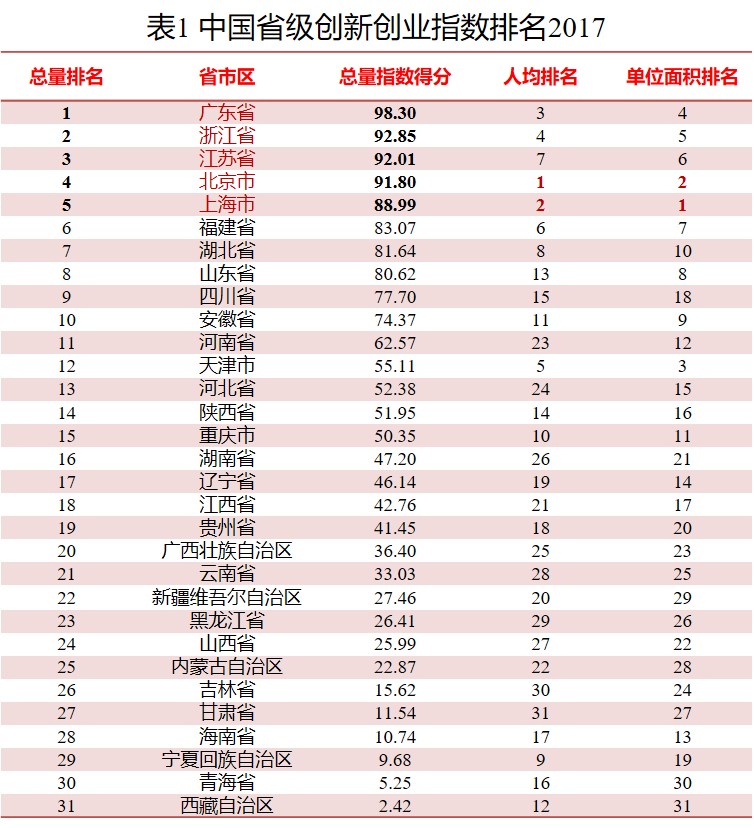 表1 中国省级创新创业指数排名2017

| 总量排名 | 省市区 | 总量指数得分 | 人均排名 | 单位面积排名 |
|---|---|---|---|---|
| 1 | 广东省 | 98.30 | 3 | 4 |
| 2 | 浙江省 | 92.85 | 4 | 5 |
| 3 | 江苏省 | 92.01 | 7 | 6 |
| 4 | 北京市 | 91.80 | 1 | 2 |
| 5 | 上海市 | 88.99 | 2 | 1 |
| 6 | 福建省 | 83.07 | 6 | 7 |
| 7 | 湖北省 | 81.64 | 8 | 10 |
| 8 | 山东省 | 80.62 | 13 | 8 |
| 9 | 四川省 | 77.70 | 15 | 18 |
| 10 | 安徽省 | 74.37 | 11 | 9 |
| 11 | 河南省 | 62.57 | 23 | 12 |
| 12 | 天津市 | 55.11 | 5 | 3 |
| 13 | 河北省 | 52.38 | 24 | 15 |
| 14 | 陕西省 | 51.95 | 14 | 16 |
| 15 | 重庆市 | 50.35 | 10 | 11 |
| 16 | 湖南省 | 47.20 | 26 | 21 |
| 17 | 辽宁省 | 46.14 | 19 | 14 |
| 18 | 江西省 | 42.76 | 21 | 17 |
| 19 | 贵州省 | 41.45 | 18 | 20 |
| 20 | 广西壮族自治区 | 36.40 | 25 | 23 |
| 21 | 云南省 | 33.03 | 28 | 25 |
| 22 | 新疆维吾尔自治区 | 27.46 | 20 | 29 |
| 23 | 黑龙江省 | 26.41 | 29 | 26 |
| 24 | 山西省 | 25.99 | 27 | 22 |
| 25 | 内蒙古自治区 | 22.87 | 22 | 28 |
| 26 | 吉林省 | 15.62 | 30 | 24 |
| 27 | 甘肃省 | 11.54 | 31 | 27 |
| 28 | 海南省 | 10.74 | 17 | 13 |
| 29 | 宁夏回族自治区 | 9.68 | 9 | 19 |
| 30 | 青海省 | 5.25 | 16 | 30 |
| 31 | 西藏自治区 | 2.42 | 12 | 31 |